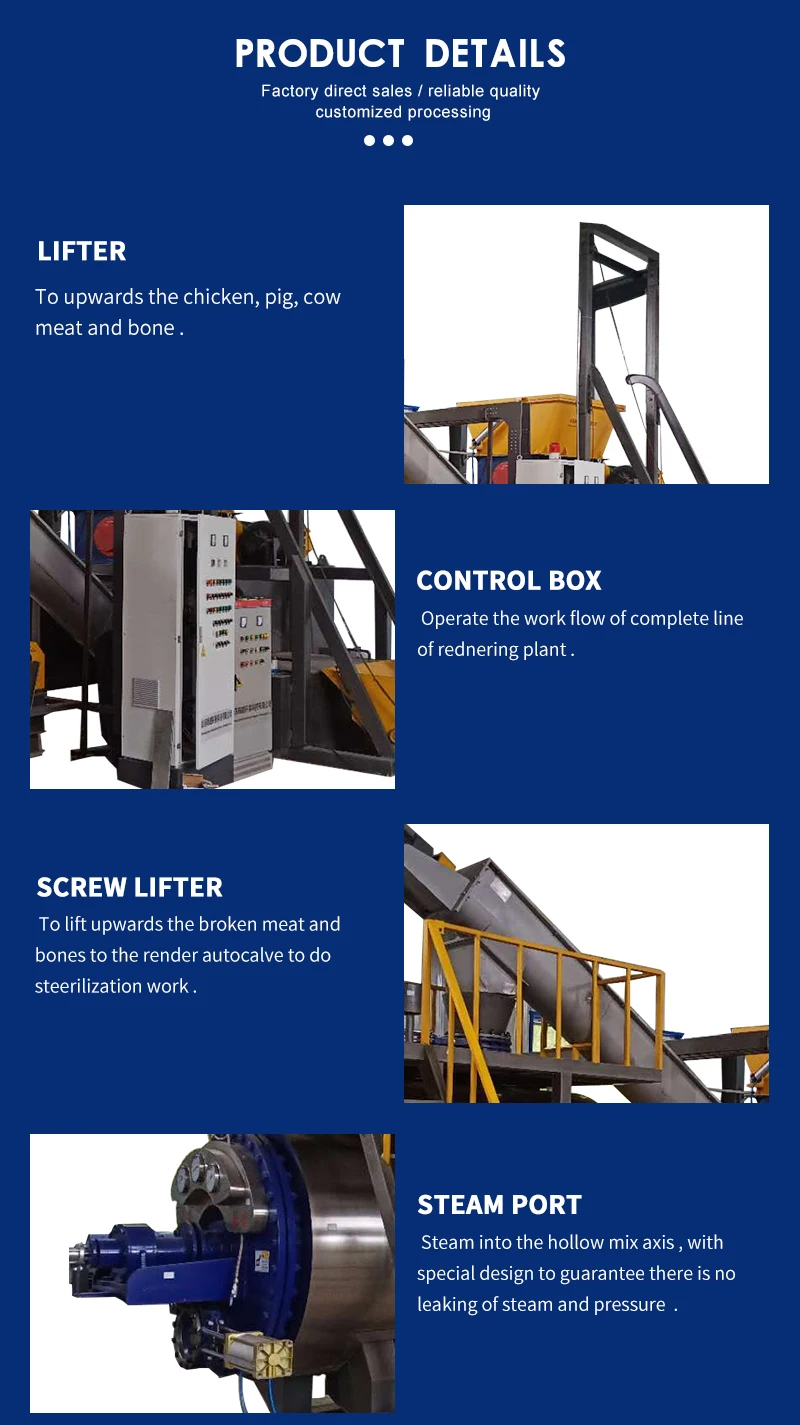 PRODUCT DETAILS

Factory direct sales / reliable quality customized processing

LIFTER

To upwards the chicken, pig, cow meat and bone .

CONTROL BOX

Operate the work flow of complete line of rednering plant .

SCREW LIFTER

To lift upwards the broken meat and bones to the render autocalve to do steerilization work .

STEAM PORT

Steam into the hollow mix axis , with special design to guarantee there is no leaking of steam and pressure .